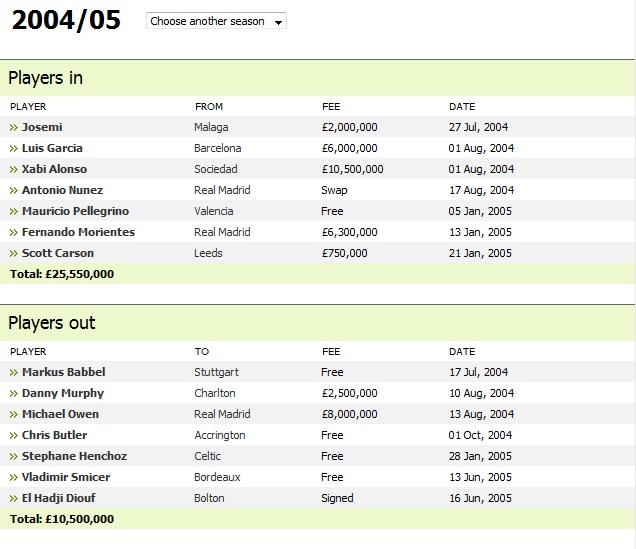 2004/05

Choose another season

Players in

| PLAYER | FROM | FEE | DATE |
|---|---|---|---|
| » Josemi | Malaga | £2,000,000 | 27 Jul, 2004 |
| » Luis Garcia | Barcelona | £6,000,000 | 01 Aug, 2004 |
| » Xabi Alonso | Sociedad | £10,500,000 | 01 Aug, 2004 |
| » Antonio Nunez | Real Madrid | Swap | 17 Aug, 2004 |
| » Mauricio Pellegrino | Valencia | Free | 05 Jan, 2005 |
| » Fernando Morientes | Real Madrid | £6,300,000 | 13 Jan, 2005 |
| » Scott Carson | Leeds | £750,000 | 21 Jan, 2005 |

Total: £25,550,000

Players out

| PLAYER | TO | FEE | DATE |
|---|---|---|---|
| » Markus Babbel | Stuttgart | Free | 17 Jul, 2004 |
| » Danny Murphy | Charlton | £2,500,000 | 10 Aug, 2004 |
| » Michael Owen | Real Madrid | £8,000,000 | 13 Aug, 2004 |
| » Chris Butler | Accrington | Free | 01 Oct, 2004 |
| » Stephane Henchoz | Celtic | Free | 28 Jan, 2005 |
| » Vladimir Smicer | Bordeaux | Free | 13 Jun, 2005 |
| » El Hadji Diouf | Bolton | Signed | 16 Jun, 2005 |

Total: £10,500,000